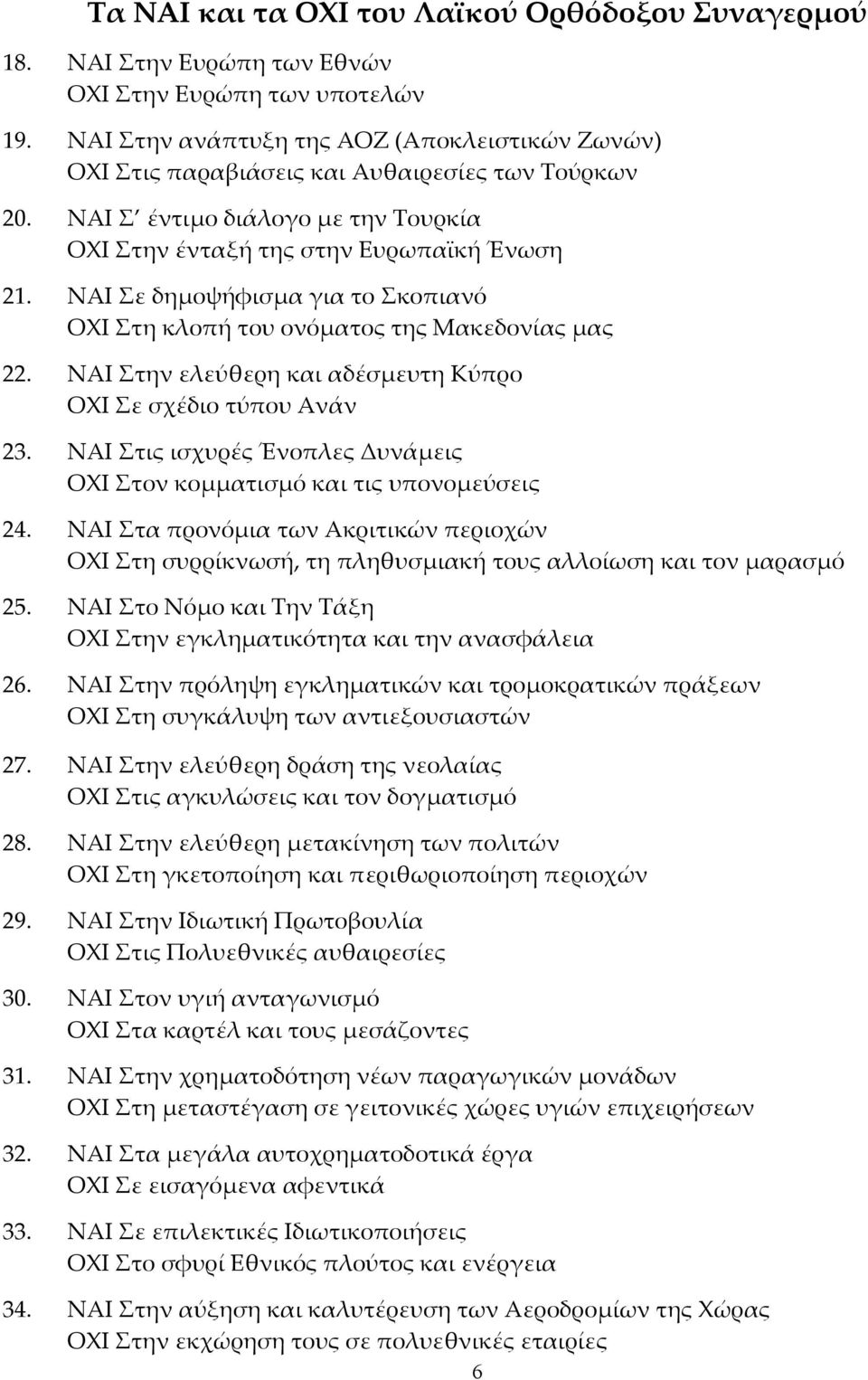 Τα ΝΑΙ και τα ΟΧΙ του Λαϊκού Ορθόδοξου Συναγερμού

18. ΝΑΙ Στην Ευρώπη των Εθνών
ΟΧΙ Στην Ευρώπη των υποτελών

19. ΝΑΙ Στην ανάπτυξη της ΑΟΖ (Αποκλειστικών Ζωνών)
ΟΧΙ Στις παραβιάσεις και Αυθαιρεσίες των Τούρκων

20. ΝΑΙ Σ' έντιμο διάλογο με την Τουρκία
ΟΧΙ Στην ένταξή της στην Ευρωπαϊκή Ένωση

21. ΝΑΙ Σε δημοψήφισμα για το Σκοπιανό
ΟΧΙ Στη κλοπή του ονόματος της Μακεδονίας μας

22. ΝΑΙ Στην ελεύθερη και αδέσμευτη Κύπρο
ΟΧΙ Σε σχέδιο τύπου Ανάν

23. ΝΑΙ Στις ισχυρές Ένοπλες Δυνάμεις
ΟΧΙ Στον κομματισμό και τις υπονομεύσεις

24. ΝΑΙ Στα προνόμια των Ακριτικών περιοχών
ΟΧΙ Στη συρρίκνωσή, τη πληθυσμιακή τους αλλοίωση και τον μαρασμό

25. ΝΑΙ Στο Νόμο και Την Τάξη
ΟΧΙ Στην εγκληματικότητα και την ανασφάλεια

26. ΝΑΙ Στην πρόληψη εγκληματικών και τρομοκρατικών πράξεων
ΟΧΙ Στη συγκάλυψη των αντιεξουσιαστών

27. ΝΑΙ Στην ελεύθερη δράση της νεολαίας
ΟΧΙ Στις αγκυλώσεις και τον δογματισμό

28. ΝΑΙ Στην ελεύθερη μετακίνηση των πολιτών
ΟΧΙ Στη γκετοποίηση και περιθωριοποίηση περιοχών

29. ΝΑΙ Στην Ιδιωτική Πρωτοβουλία
ΟΧΙ Στις Πολυεθνικές αυθαιρεσίες

30. ΝΑΙ Στον υγιή ανταγωνισμό
ΟΧΙ Στα καρτέλ και τους μεσάζοντες

31. ΝΑΙ Στην χρηματοδότηση νέων παραγωγικών μονάδων
ΟΧΙ Στη μεταστέγαση σε γειτονικές χώρες υγιών επιχειρήσεων

32. ΝΑΙ Στα μεγάλα αυτοχρηματοδοτικά έργα
ΟΧΙ Σε εισαγόμενα αφεντικά

33. ΝΑΙ Σε επιλεκτικές Ιδιωτικοποιήσεις
ΟΧΙ Στο σφυρί Εθνικός πλούτος και ενέργεια

34. ΝΑΙ Στην αύξηση και καλυτέρευση των Αεροδρομίων της Χώρας
ΟΧΙ Στην εκχώρηση τους σε πολυεθνικές εταιρίες

6